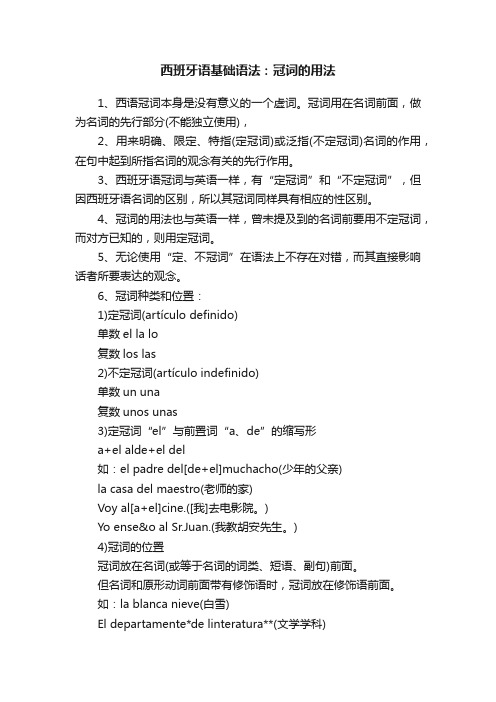 西班牙语基础语法：冠词的用法

1、西语冠词本身是没有意义的一个虚词。冠词用在名词前面，做为名词的先行部分(不能独立使用)，

2、用来明确、限定、特指(定冠词)或泛指(不定冠词)名词的作用，在句中起到所指名词的观念有关的先行作用。

3、西班牙语冠词与英语一样，有“定冠词”和“不定冠词”，但因西班牙语名词的区别，所以其冠词同样具有相应的性区别。

4、冠词的用法也与英语一样，曾未提及到的名词前要用不定冠词，而对方已知的，则用定冠词。

5、无论使用“定、不冠词”在语法上不存在对错，而其直接影响话者所要表达的观念。

6、冠词种类和位置：

1)定冠词(artículo definido)

单数 el la lo

复数 los las

2)不定冠词(artículo indefinido)

单数 un una

复数 unos unas

3)定冠词“el”与前置词“a、de”的缩写形

a+el alde+el del

如：el padre del[de+el]muchacho(少年的父亲)

la casa del maestro(老师的家)

Voy al[a+el]cine.([我]去电影院。)

Yo ense&o al Sr.Juan.(我教胡安先生。)

4)冠词的位置

冠词放在名词(或等于名词的词类、短语、副句)前面。

但名词和原形动词前面带有修饰语时，冠词放在修饰语前面。

如：la blanca nieve(白雪)

El departamente*de linteratura**(文学学科)